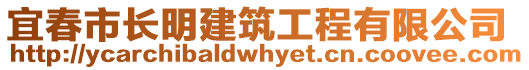 宜春市长明建筑工程有限公司
http://ycarchibaldwhyet.cn.coovee.com